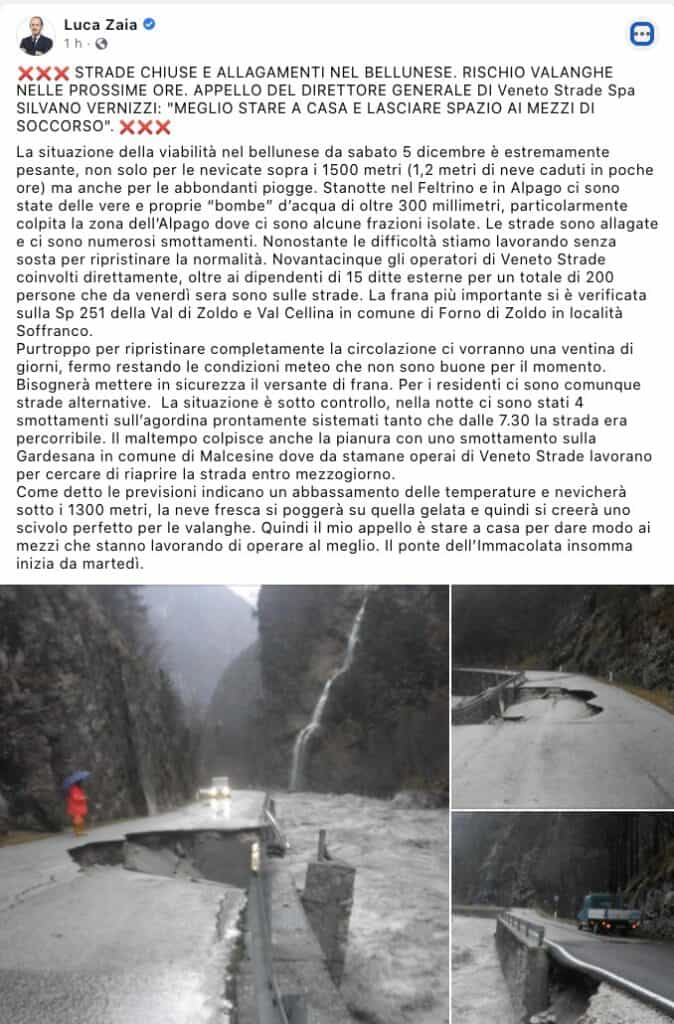 Luca Zaia
1 h ·

❌❌❌ STRADE CHIUSE E ALLAGAMENTI NEL BELLUNESE. RISCHIO VALANGHE NELLE PROSSIME ORE. APPELLO DEL DIRETTORE GENERALE DI Veneto Strade Spa SILVANO VERNIZZI: "MEGLIO STARE A CASA E LASCIARE SPAZIO AI MEZZI DI SOCCORSO". ❌❌❌

La situazione della viabilità nel bellunese da sabato 5 dicembre è estremamente pesante, non solo per le nevicate sopra i 1500 metri (1,2 metri di neve caduti in poche ore) ma anche per le abbondanti piogge. Stanotte nel Feltrino e in Alpago ci sono state delle vere e proprie "bombe" d'acqua di oltre 300 millimetri, particolarmente colpita la zona dell'Alpago dove ci sono alcune frazioni isolate. Le strade sono allagate e ci sono numerosi smottamenti. Nonostante le difficoltà stiamo lavorando senza sosta per ripristinare la normalità. Novantacinque gli operatori di Veneto Strade coinvolti direttamente, oltre ai dipendenti di 15 ditte esterne per un totale di 200 persone che da venerdì sera sono sulle strade. La frana più importante si è verificata sulla Sp 251 della Val di Zoldo e Val Cellina in comune di Forno di Zoldo in località Soffranco.
Purtroppo per ripristinare completamente la circolazione ci vorranno una ventina di giorni, fermo restando le condizioni meteo che non sono buone per il momento. Bisognerà mettere in sicurezza il versante di frana. Per i residenti ci sono comunque strade alternative. La situazione è sotto controllo, nella notte ci sono stati 4 smottamenti sull'agordina prontamente sistemati tanto che dalle 7.30 la strada era percorribile. Il maltempo colpisce anche la pianura con uno smottamento sulla Gardesana in comune di Malcesine dove da stamane operai di Veneto Strade lavorano per cercare di riaprire la strada entro mezzogiorno.
Come detto le previsioni indicano un abbassamento delle temperature e nevicherà sotto i 1300 metri, la neve fresca si poggerà su quella gelata e quindi si creerà uno scivolo perfetto per le valanghe. Quindi il mio appello è stare a casa per dare modo ai mezzi che stanno lavorando di operare al meglio. Il ponte dell'Immacolata insomma inizia da martedì.